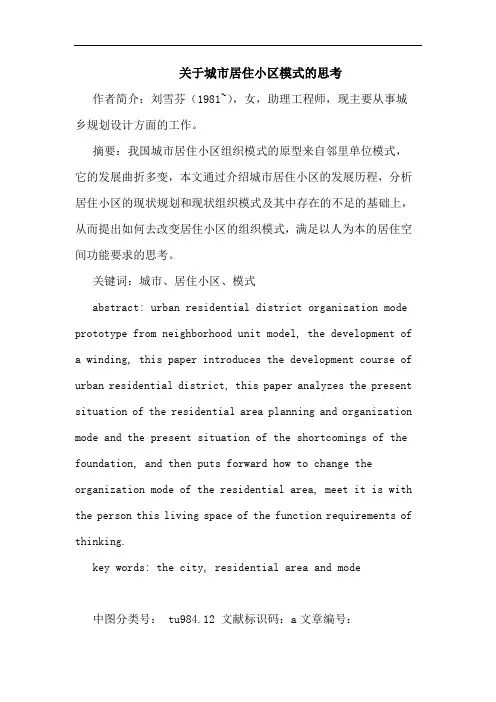 关于城市居住小区模式的思考

作者简介：刘雪芬（1981~），女，助理工程师，现主要从事城乡规划设计方面的工作。

摘要：我国城市居住小区组织模式的原型来自邻里单位模式，它的发展曲折多变，本文通过介绍城市居住小区的发展历程，分析居住小区的现状规划和现状组织模式及其中存在的不足的基础上，从而提出如何去改变居住小区的组织模式，满足以人为本的居住空间功能要求的思考。

关键词：城市、居住小区、模式

abstract: urban residential district organization mode prototype from neighborhood unit model, the development of a winding, this paper introduces the development course of urban residential district, this paper analyzes the present situation of the residential area planning and organization mode and the present situation of the shortcomings of the foundation, and then puts forward how to change the organization mode of the residential area, meet it is with the person this living space of the function requirements of thinking.

key words: the city, residential area and mode

中图分类号： tu984.12 文献标识码：a 文章编号：